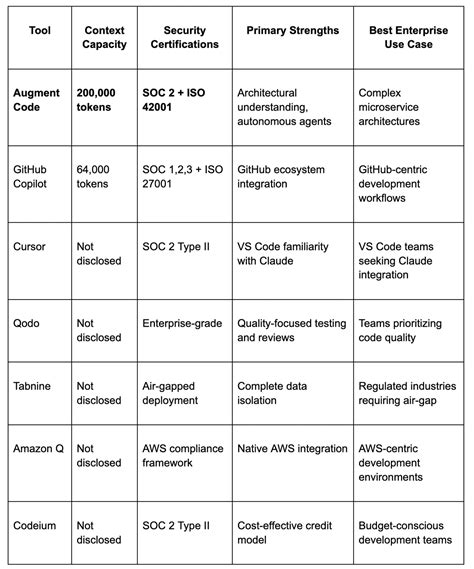 | Tool | Context Capacity | Security Certifications | Primary Strengths | Best Enterprise Use Case |
|---|---|---|---|---|
| **Augment Code** | **200,000 tokens** | **SOC 2 + ISO 42001** | Architectural understanding, autonomous agents | Complex microservice architectures |
| GitHub Copilot | 64,000 tokens | SOC 1,2,3 + ISO 27001 | GitHub ecosystem integration | GitHub-centric development workflows |
| Cursor | Not disclosed | SOC 2 Type II | VS Code familiarity with Claude | VS Code teams seeking Claude integration |
| Qodo | Not disclosed | Enterprise-grade | Quality-focused testing and reviews | Teams prioritizing code quality |
| Tabnine | Not disclosed | Air-gapped deployment | Complete data isolation | Regulated industries requiring air-gap |
| Amazon Q | Not disclosed | AWS compliance framework | Native AWS integration | AWS-centric development environments |
| Codeium | Not disclosed | SOC 2 Type II | Cost-effective credit model | Budget-conscious development teams |